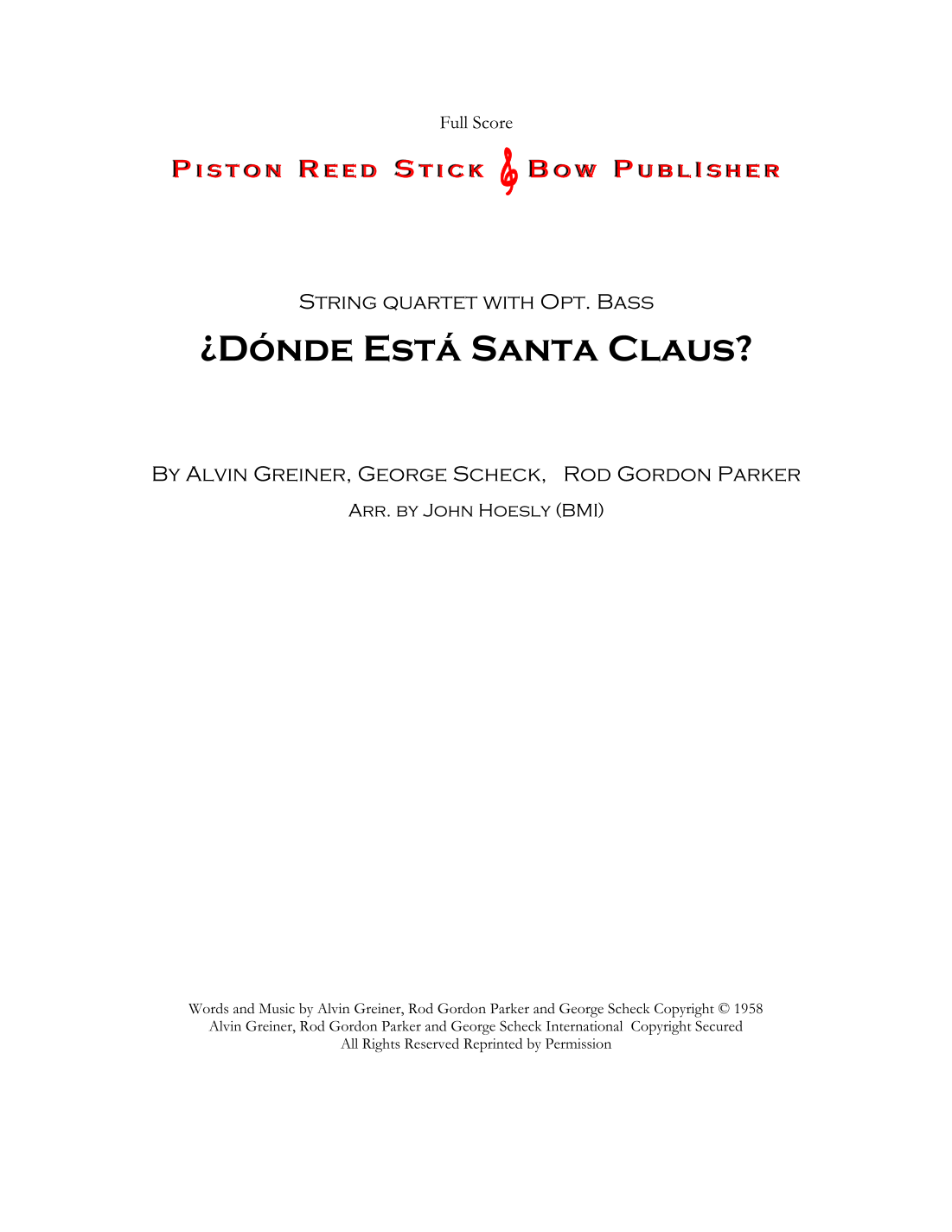 Full Score

Piston Reed Stick Bow Publisher

String quartet with Opt. Bass

¿Dónde Está Santa Claus?

By Alvin Greiner, George Scheck, Rod Gordon Parker

Arr. by John Hoesly (BMI)

Words and Music by Alvin Greiner, Rod Gordon Parker and George Scheck Copyright © 1958 Alvin Greiner, Rod Gordon Parker and George Scheck International Copyright Secured All Rights Reserved Reprinted by Permission